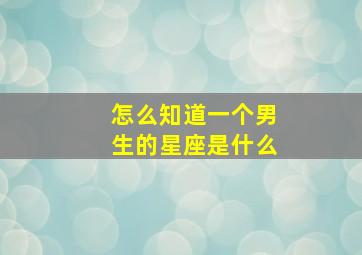 怎么知道一个男生的星座是什么